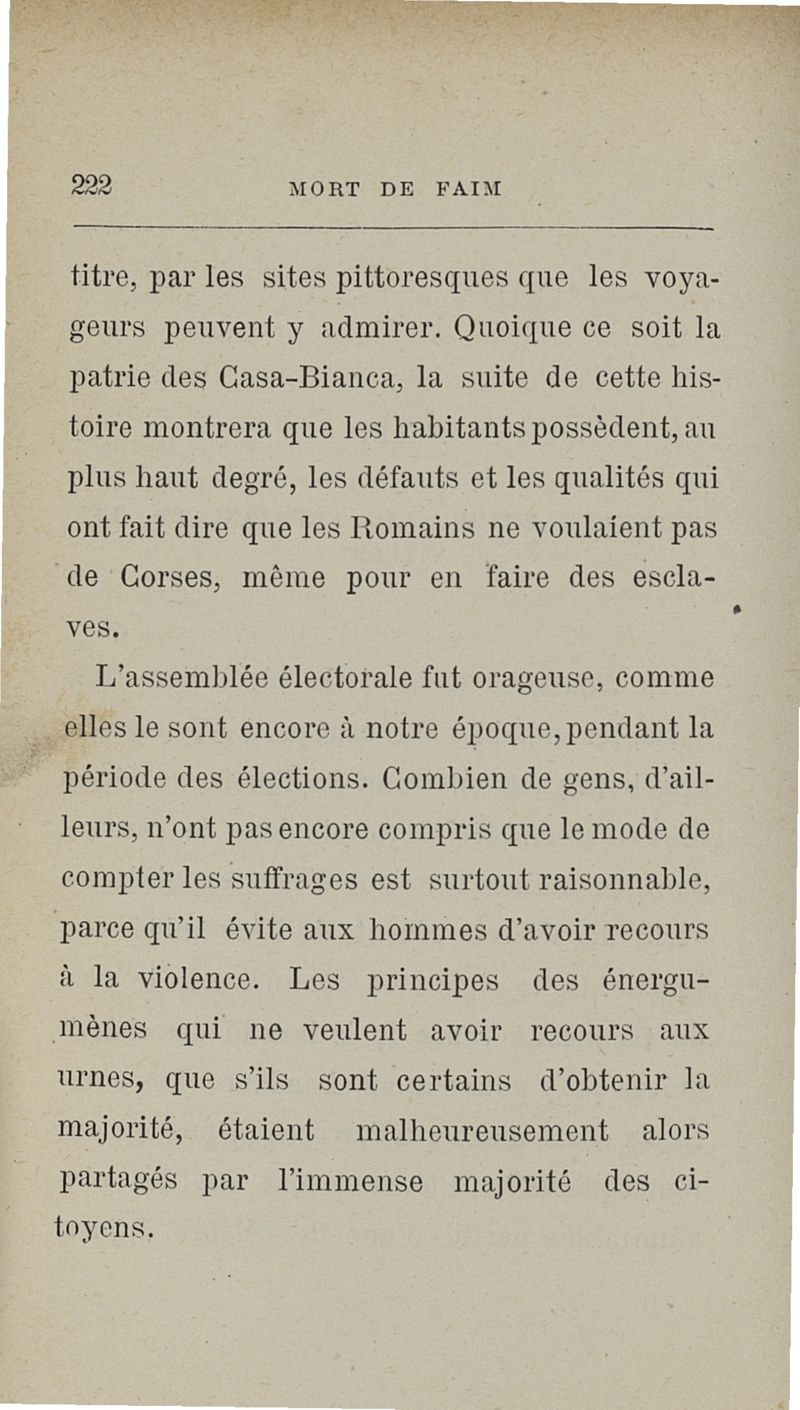 222 MORT DE FAIM

titre, par les sites pittoresques que les voyageurs peuvent y admirer. Quoique ce soit la patrie des Casa-Bianca, la suite de cette histoire montrera que les habitants possèdent, au plus haut degré, les défauts et les qualités qui ont fait dire que les Romains ne voulaient pas de Corses, même pour en faire des esclaves.

L'assemblée électorale fut orageuse, comme elles le sont encore à notre époque, pendant la période des élections. Combien de gens, d'ailleurs, n'ont pas encore compris que le mode de compter les suffrages est surtout raisonnable, parce qu'il évite aux hommes d'avoir recours à la violence. Les principes des énergumènes qui ne veulent avoir recours aux urnes, que s'ils sont certains d'obtenir la majorité, étaient malheureusement alors partagés par l'immense majorité des citoyens.